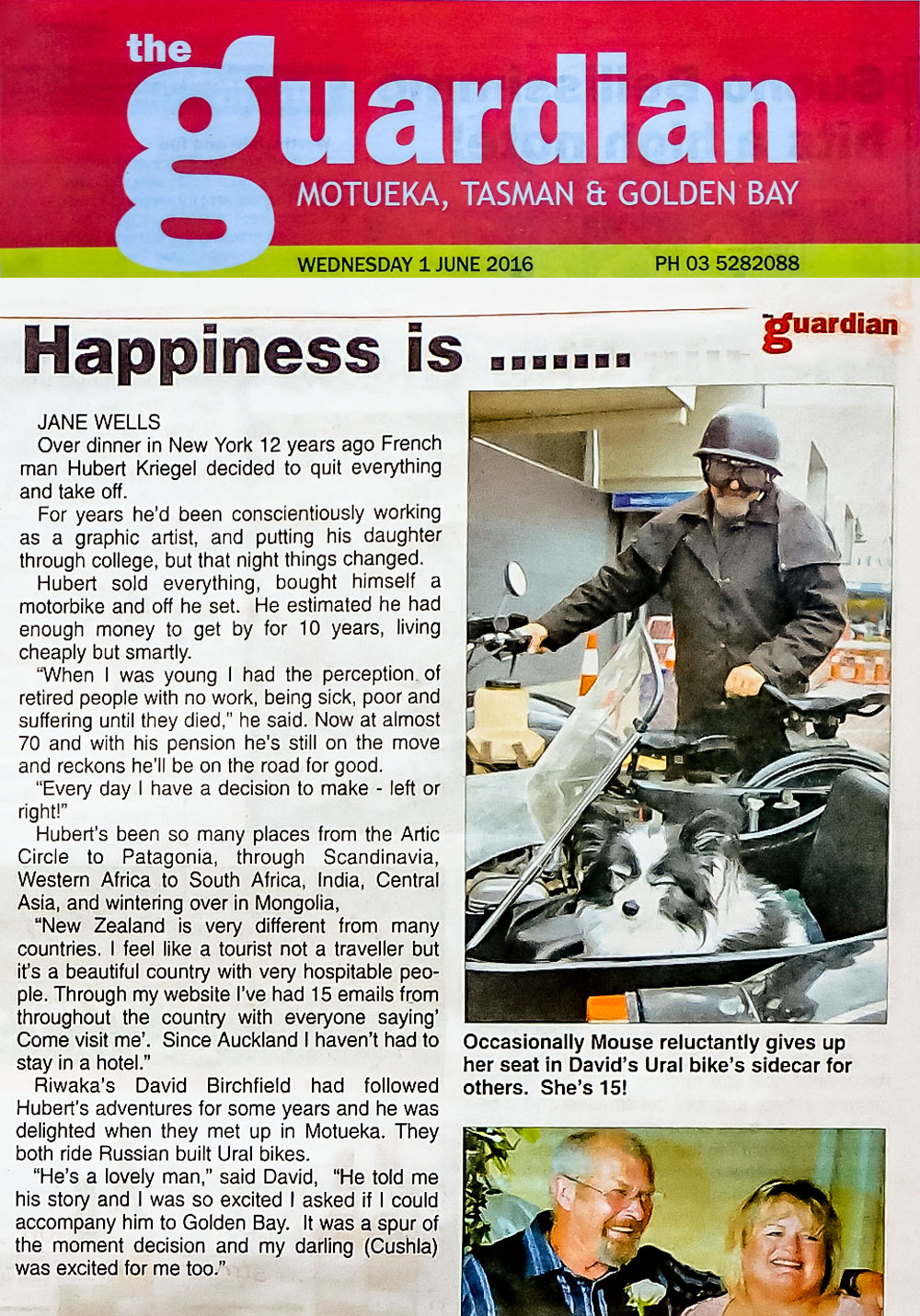 the guardian
MOTUEKA, TASMAN & GOLDEN BAY

WEDNESDAY 1 JUNE 2016 PH 03 5282088

guardian

Happiness is .......

JANE WELLS

Over dinner in New York 12 years ago French man Hubert Kriegel decided to quit everything and take off.

For years he'd been conscientiously working as a graphic artist, and putting his daughter through college, but that night things changed.

Hubert sold everything, bought himself a motorbike and off he set. He estimated he had enough money to get by for 10 years, living cheaply but smartly.

"When I was young I had the perception of retired people with no work, being sick, poor and suffering until they died," he said. Now at almost 70 and with his pension he's still on the move and reckons he'll be on the road for good.

"Every day I have a decision to make - left or right!"

Hubert's been so many places from the Artic Circle to Patagonia, through Scandinavia, Western Africa to South Africa, India, Central Asia, and wintering over in Mongolia,

"New Zealand is very different from many countries. I feel like a tourist not a traveller but it's a beautiful country with very hospitable people. Through my website I've had 15 emails from throughout the country with everyone saying' Come visit me'. Since Auckland I haven't had to stay in a hotel."

Riwaka's David Birchfield had followed Hubert's adventures for some years and he was delighted when they met up in Motueka. They both ride Russian built Ural bikes.

"He's a lovely man," said David, "He told me his story and I was so excited I asked if I could accompany him to Golden Bay. It was a spur of the moment decision and my darling (Cushla) was excited for me too."

Occasionally Mouse reluctantly gives up her seat in David's Ural bike's sidecar for others. She's 15!